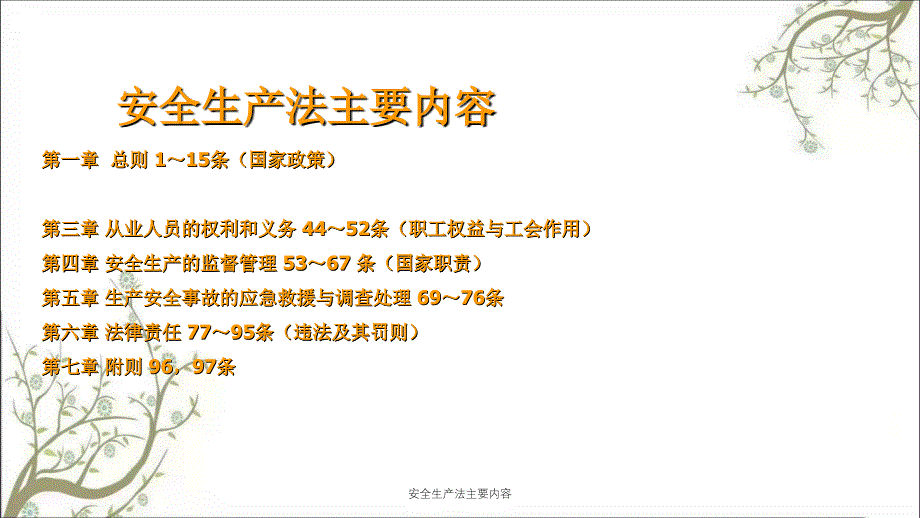 安全生产法主要内容

第一章 总则 1～15条（国家政策）

第三章 从业人员的权利和义务 44～52条（职工权益与工会作用）

第四章 安全生产的监督管理 53～67 条（国家职责）

第五章 生产安全事故的应急救援与调查处理 69～76条

第六章 法律责任 77～95条（违法及其罚则）

第七章 附则 96，97条

安全生产法主要内容